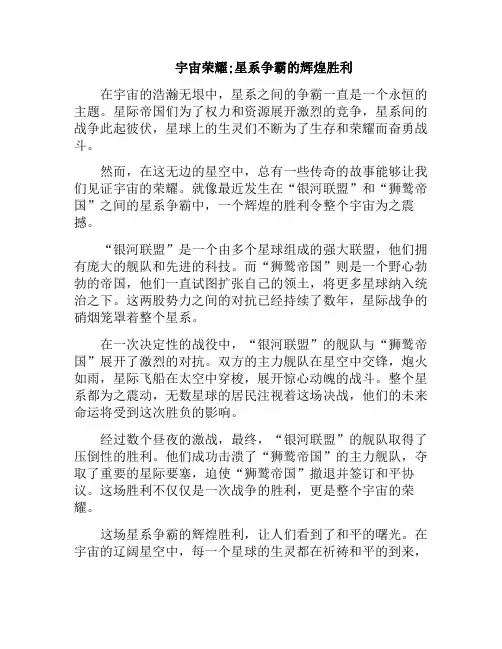 宇宙荣耀;星系争霸的辉煌胜利

在宇宙的浩瀚无垠中，星系之间的争霸一直是一个永恒的主题。星际帝国们为了权力和资源展开激烈的竞争，星系间的战争此起彼伏，星球上的生灵们不断为了生存和荣耀而奋勇战斗。

然而，在这无边的星空中，总有一些传奇的故事能够让我们见证宇宙的荣耀。就像最近发生在“银河联盟”和“狮鹫帝国”之间的星系争霸中，一个辉煌的胜利令整个宇宙为之震撼。

“银河联盟”是一个由多个星球组成的强大联盟，他们拥有庞大的舰队和先进的科技。而“狮鹫帝国”则是一个野心勃勃的帝国，他们一直试图扩张自己的领土，将更多星球纳入统治之下。这两股势力之间的对抗已经持续了数年，星际战争的硝烟笼罩着整个星系。

在一次决定性的战役中，“银河联盟”的舰队与“狮鹫帝国”展开了激烈的对抗。双方的主力舰队在星空中交锋，炮火如雨，星际飞船在太空中穿梭，展开惊心动魄的战斗。整个星系都为之震动，无数星球的居民注视着这场决战，他们的未来命运将受到这次胜负的影响。

经过数个昼夜的激战，最终，“银河联盟”的舰队取得了压倒性的胜利。他们成功击溃了“狮鹫帝国”的主力舰队，夺取了重要的星际要塞，迫使“狮鹫帝国”撤退并签订和平协议。这场胜利不仅仅是一次战争的胜利，更是整个宇宙的荣耀。

这场星系争霸的辉煌胜利，让人们看到了和平的曙光。在宇宙的辽阔星空中，每一个星球的生灵都在祈祷和平的到来，